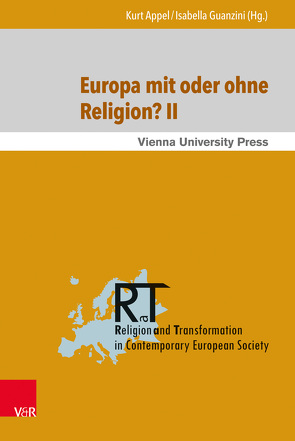 Kurt Appel / Isabella Guanzini (Hg.)

Europa mit oder ohne Religion? II

Vienna University Press

RaT

Religion and Transformation in Contemporary European Society

V&R